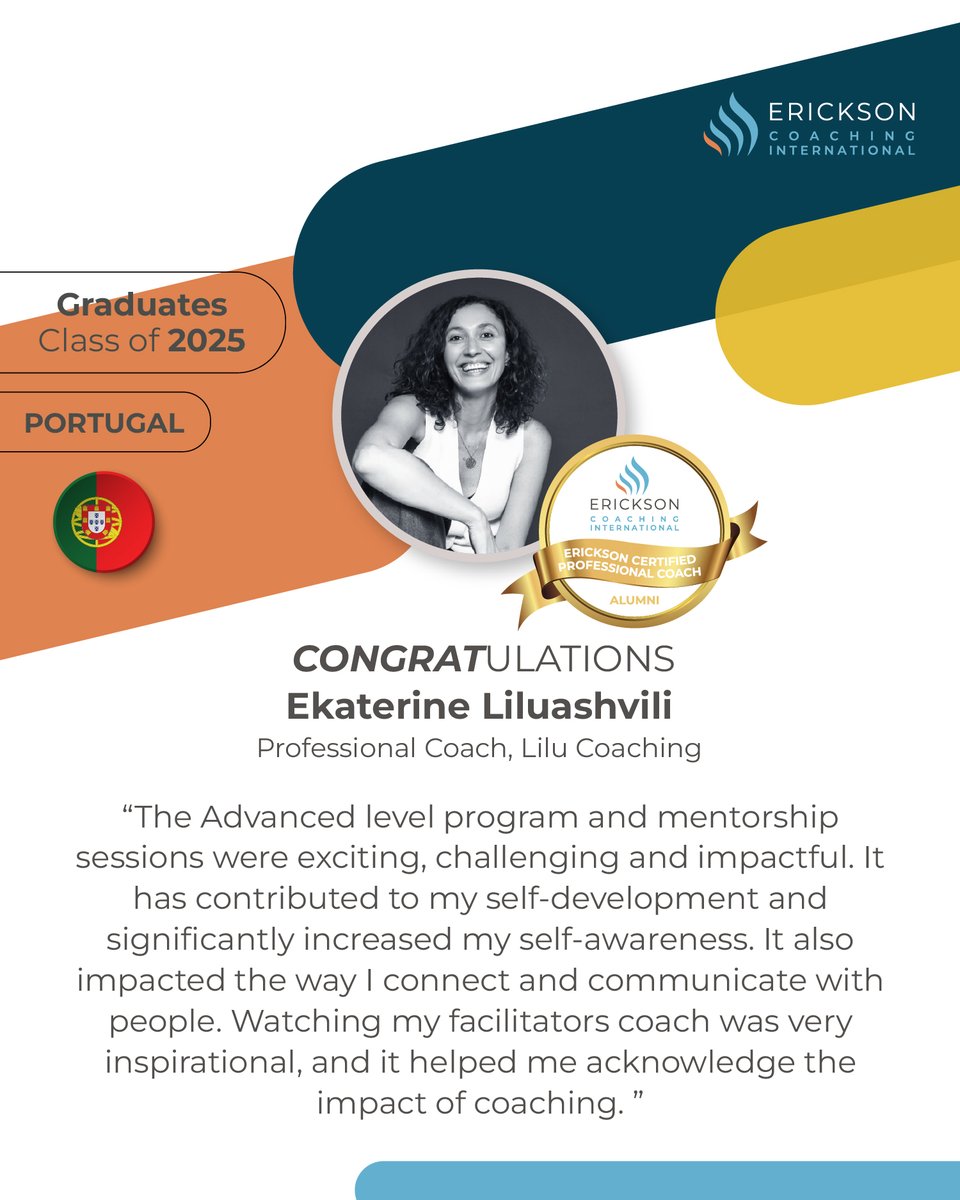 ERICKSON
COACHING
INTERNATIONAL

Graduates
Class of 2025

PORTUGAL

ERICKSON
COACHING
INTERNATIONAL
ERICKSON CERTIFIED
PROFESSIONAL COACH
ALUMNI

CONGRATULATIONS
Ekaterine Liluashvili
Professional Coach, Lilu Coaching

"The Advanced level program and mentorship sessions were exciting, challenging and impactful. It has contributed to my self-development and significantly increased my self-awareness. It also impacted the way I connect and communicate with people. Watching my facilitators coach was very inspirational, and it helped me acknowledge the impact of coaching. "